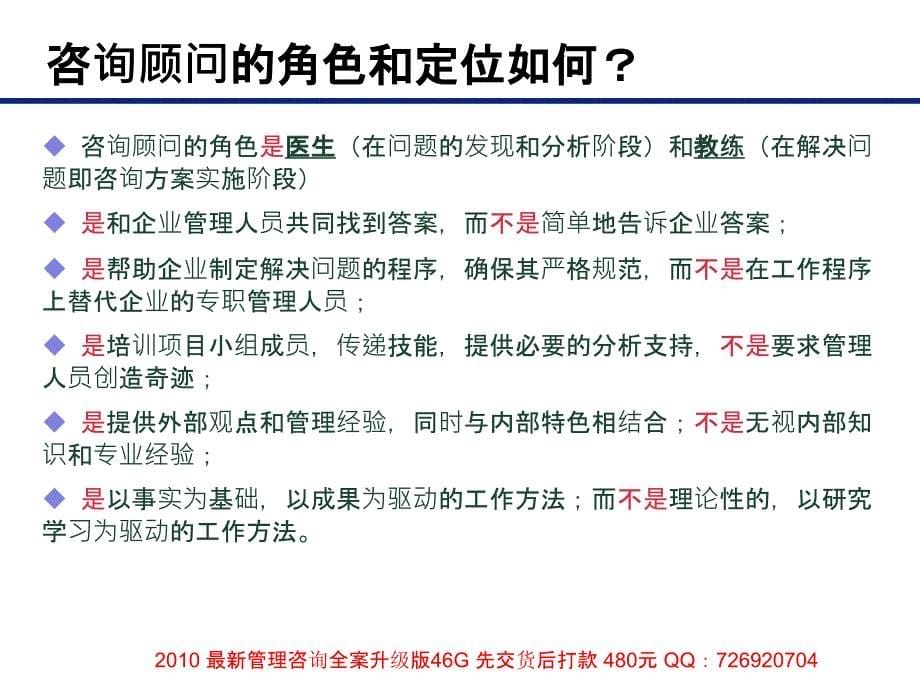 咨询顾问的角色和定位如何？

◆ 咨询顾问的角色是医生（在问题的发现和分析阶段）和教练（在解决问题即咨询方案实施阶段）

◆ 是和企业管理人员共同找到答案，而不是简单地告诉企业答案；

◆ 是帮助企业制定解决问题的程序，确保其严格规范，而不是在工作程序上替代企业的专职管理人员；

◆ 是培训项目小组成员，传递技能，提供必要的分析支持，不是要求管理人员创造奇迹；

◆ 是提供外部观点和管理经验，同时与内部特色相结合；不是无视内部知识和专业经验；

◆ 是以事实为基础，以成果为驱动的工作方法；而不是理论性的，以研究学习为驱动的工作方法。

2010 最新管理咨询全案升级版46G 先交货后打款 480元 QQ：726920704